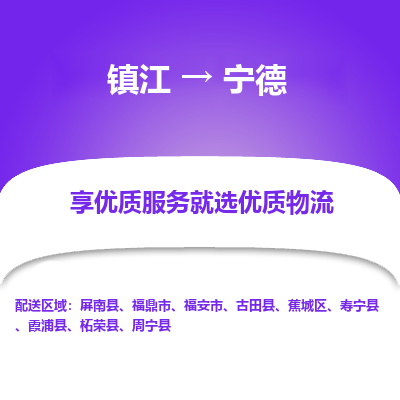 镇江 → 宁德

享优质服务就选优质物流

配送区域：屏南县、福鼎市、福安市、古田县、蕉城区、寿宁县、霞浦县、柘荣县、周宁县